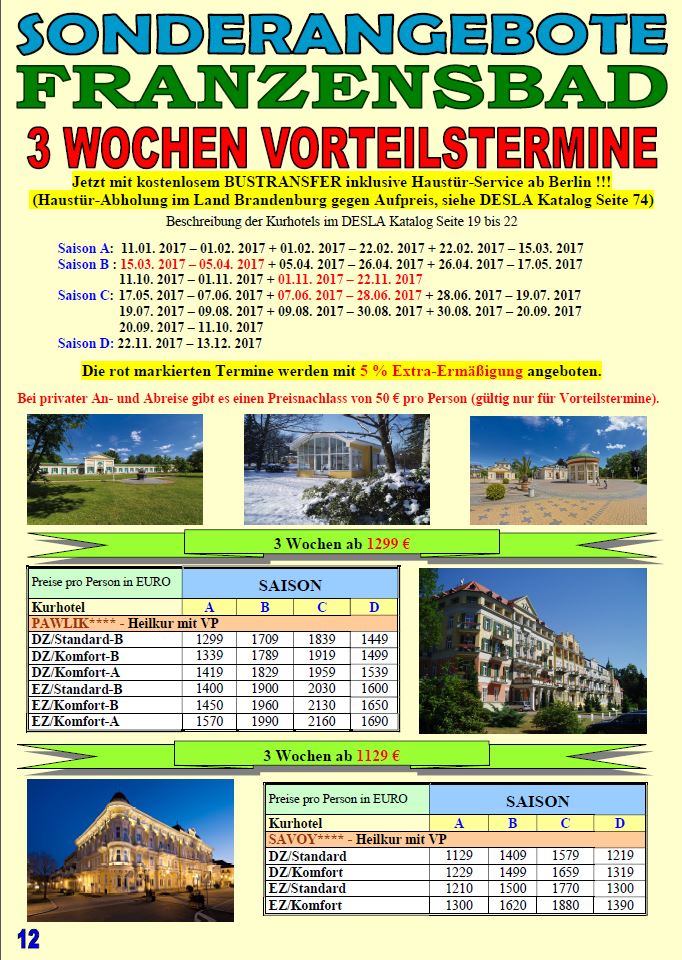 SONDERANGEBOTE
FRANZENSBAD
3 WOCHEN VORTEILSTERMINE

Jetzt mit kostenlosem BUSTRANSFER inklusive Haustür-Service ab Berlin !!!
(Haustür-Abholung im Land Brandenburg gegen Aufpreis, siehe DESLA Katalog Seite 74)
Beschreibung der Kurhotels im DESLA Katalog Seite 19 bis 22

Saison A: 11.01. 2017 – 01.02. 2017 + 01.02. 2017 – 22.02. 2017 + 22.02. 2017 – 15.03. 2017
Saison B : 15.03. 2017 – 05.04. 2017 + 05.04. 2017 – 26.04. 2017 + 26.04. 2017 – 17.05. 2017
11.10. 2017 – 01.11. 2017 + 01.11. 2017 – 22.11. 2017
Saison C: 17.05. 2017 – 07.06. 2017 + 07.06. 2017 – 28.06. 2017 + 28.06. 2017 – 19.07. 2017
19.07. 2017 – 09.08. 2017 + 09.08. 2017 – 30.08. 2017 + 30.08. 2017 – 20.09. 2017
20.09. 2017 – 11.10. 2017
Saison D: 22.11. 2017 – 13.12. 2017

Die rot markierten Termine werden mit 5 % Extra-Ermäßigung angeboten.

Bei privater An- und Abreise gibt es einen Preisnachlass von 50 € pro Person (gültig nur für Vorteilstermine).

3 Wochen ab 1299 €

| Preise pro Person in EURO | SAISON | | | |
|---|---|---|---|---|
| Kurhotel | A | B | C | D |
| PAWLIK**** - Heilkur mit VP | | | | |
| DZ/Standard-B | 1299 | 1709 | 1839 | 1449 |
| DZ/Komfort-B | 1339 | 1789 | 1919 | 1499 |
| DZ/Komfort-A | 1419 | 1829 | 1959 | 1539 |
| EZ/Standard-B | 1400 | 1900 | 2030 | 1600 |
| EZ/Komfort-B | 1450 | 1960 | 2130 | 1650 |
| EZ/Komfort-A | 1570 | 1990 | 2160 | 1690 |

3 Wochen ab 1129 €

| Preise pro Person in EURO | SAISON | | | |
|---|---|---|---|---|
| Kurhotel | A | B | C | D |
| SAVOY**** - Heilkur mit VP | | | | |
| DZ/Standard | 1129 | 1409 | 1579 | 1219 |
| DZ/Komfort | 1229 | 1499 | 1659 | 1319 |
| EZ/Standard | 1210 | 1500 | 1770 | 1300 |
| EZ/Komfort | 1300 | 1620 | 1880 | 1390 |

12